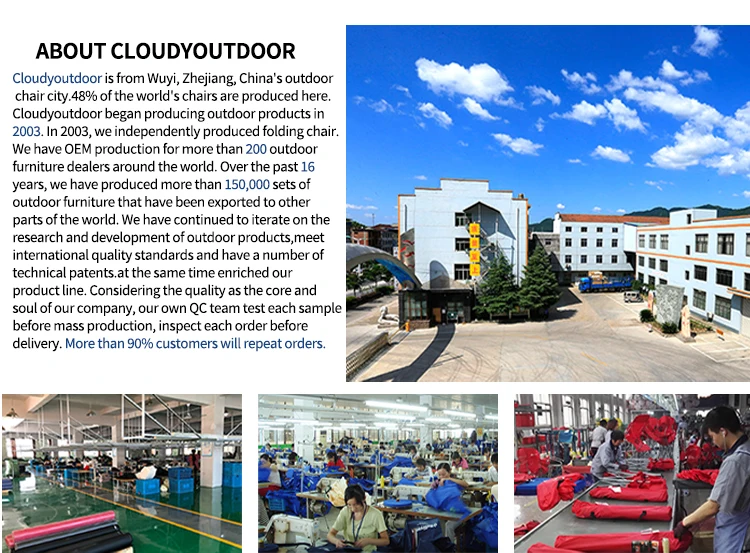 ABOUT CLOUDYOUTDOOR

Cloudyoutdoor is from Wuyi, Zhejiang, China's outdoor chair city.48% of the world's chairs are produced here. Cloudyoutdoor began producing outdoor products in 2003. In 2003, we independently produced folding chair. We have OEM production for more than 200 outdoor furniture dealers around the world. Over the past 16 years, we have produced more than 150,000 sets of outdoor furniture that have been exported to other parts of the world. We have continued to iterate on the research and development of outdoor products,meet international quality standards and have a number of technical patents.at the same time enriched our product line. Considering the quality as the core and soul of our company, our own QC team test each sample before mass production, inspect each order before delivery. More than 90% customers will repeat orders.